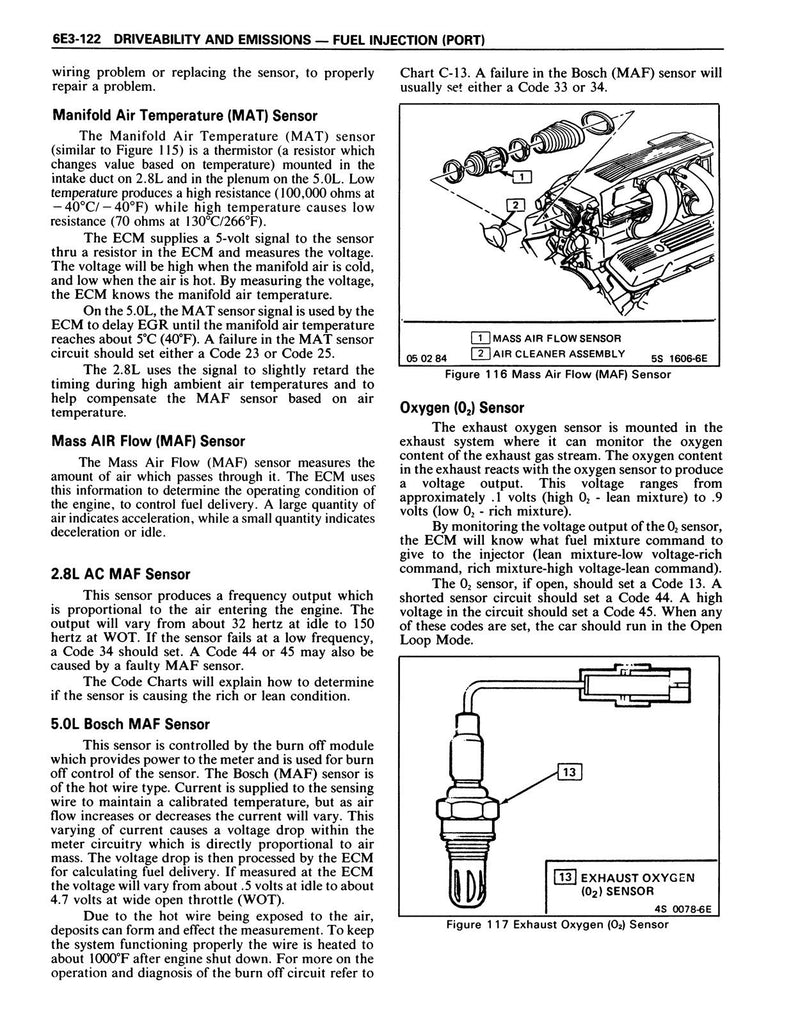 6E3-122 DRIVEABILITY AND EMISSIONS — FUEL INJECTION (PORT)

wiring problem or replacing the sensor, to properly repair a problem.

Manifold Air Temperature (MAT) Sensor

The Manifold Air Temperature (MAT) sensor (similar to Figure 115) is a thermistor (a resistor which changes value based on temperature) mounted in the intake duct on 2.8L and in the plenum on the 5.0L. Low temperature produces a high resistance (100,000 ohms at $-40°C/-40°F$) while high temperature causes low resistance (70 ohms at 130°C/266°F).

The ECM supplies a 5-volt signal to the sensor thru a resistor in the ECM and measures the voltage. The voltage will be high when the manifold air is cold, and low when the air is hot. By measuring the voltage, the ECM knows the manifold air temperature.

On the 5.0L, the MAT sensor signal is used by the ECM to delay EGR until the manifold air temperature reaches about 5°C (40°F). A failure in the MAT sensor circuit should set either a Code 23 or Code 25.

The 2.8L uses the signal to slightly retard the timing during high ambient air temperatures and to help compensate the MAF sensor based on air temperature.

Mass AIR Flow (MAF) Sensor

The Mass Air Flow (MAF) sensor measures the amount of air which passes through it. The ECM uses this information to determine the operating condition of the engine, to control fuel delivery. A large quantity of air indicates acceleration, while a small quantity indicates deceleration or idle.

2.8L AC MAF Sensor

This sensor produces a frequency output which is proportional to the air entering the engine. The output will vary from about 32 hertz at idle to 150 hertz at WOT. If the sensor fails at a low frequency, a Code 34 should set. A Code 44 or 45 may also be caused by a faulty MAF sensor.

The Code Charts will explain how to determine if the sensor is causing the rich or lean condition.

5.0L Bosch MAF Sensor

This sensor is controlled by the burn off module which provides power to the meter and is used for burn off control of the sensor. The Bosch (MAF) sensor is of the hot wire type. Current is supplied to the sensing wire to maintain a calibrated temperature, but as air flow increases or decreases the current will vary. This varying of current causes a voltage drop within the meter circuitry which is directly proportional to air mass. The voltage drop is then processed by the ECM for calculating fuel delivery. If measured at the ECM the voltage will vary from about .5 volts at idle to about 4.7 volts at wide open throttle (WOT).

Due to the hot wire being exposed to the air, deposits can form and effect the measurement. To keep the system functioning properly the wire is heated to about 1000°F after engine shut down. For more on the operation and diagnosis of the burn off circuit refer to Chart C-13. A failure in the Bosch (MAF) sensor will usually set either a Code 33 or 34.

1
2
1 MASS AIR FLOW SENSOR
2 AIR CLEANER ASSEMBLY
05 02 84
5S 1606-6E
Figure 116 Mass Air Flow (MAF) Sensor

Oxygen ($0_2$) Sensor

The exhaust oxygen sensor is mounted in the exhaust system where it can monitor the oxygen content of the exhaust gas stream. The oxygen content in the exhaust reacts with the oxygen sensor to produce a voltage output. This voltage ranges from approximately .1 volts (high $0_2$ - lean mixture) to .9 volts (low $0_2$ - rich mixture).

By monitoring the voltage output of the $0_2$ sensor, the ECM will know what fuel mixture command to give to the injector (lean mixture-low voltage-rich command, rich mixture-high voltage-lean command).

The $0_2$ sensor, if open, should set a Code 13. A shorted sensor circuit should set a Code 44. A high voltage in the circuit should set a Code 45. When any of these codes are set, the car should run in the Open Loop Mode.

13
13 EXHAUST OXYGEN ($0_2$) SENSOR
4S 0078-6E
Figure 117 Exhaust Oxygen ($0_2$) Sensor